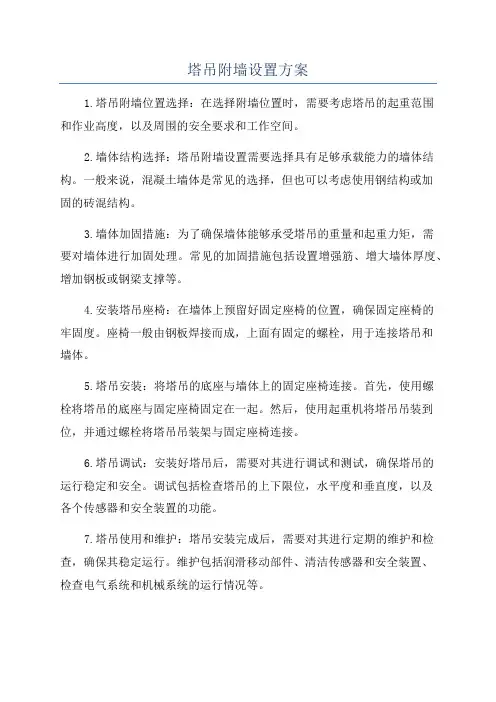 塔吊附墙设置方案

1.塔吊附墙位置选择：在选择附墙位置时，需要考虑塔吊的起重范围和作业高度，以及周围的安全要求和工作空间。

2.墙体结构选择：塔吊附墙设置需要选择具有足够承载能力的墙体结构。一般来说，混凝土墙体是常见的选择，但也可以考虑使用钢结构或加固的砖混结构。

3.墙体加固措施：为了确保墙体能够承受塔吊的重量和起重力矩，需要对墙体进行加固处理。常见的加固措施包括设置增强筋、增大墙体厚度、增加钢板或钢梁支撑等。

4.安装塔吊座椅：在墙体上预留好固定座椅的位置，确保固定座椅的牢固度。座椅一般由钢板焊接而成，上面有固定的螺栓，用于连接塔吊和墙体。

5.塔吊安装：将塔吊的底座与墙体上的固定座椅连接。首先，使用螺栓将塔吊的底座与固定座椅固定在一起。然后，使用起重机将塔吊吊装到位，并通过螺栓将塔吊吊装架与固定座椅连接。

6.塔吊调试：安装好塔吊后，需要对其进行调试和测试，确保塔吊的运行稳定和安全。调试包括检查塔吊的上下限位，水平度和垂直度，以及各个传感器和安全装置的功能。

7.塔吊使用和维护：塔吊安装完成后，需要对其进行定期的维护和检查，确保其稳定运行。维护包括润滑移动部件、清洁传感器和安全装置、检查电气系统和机械系统的运行情况等。